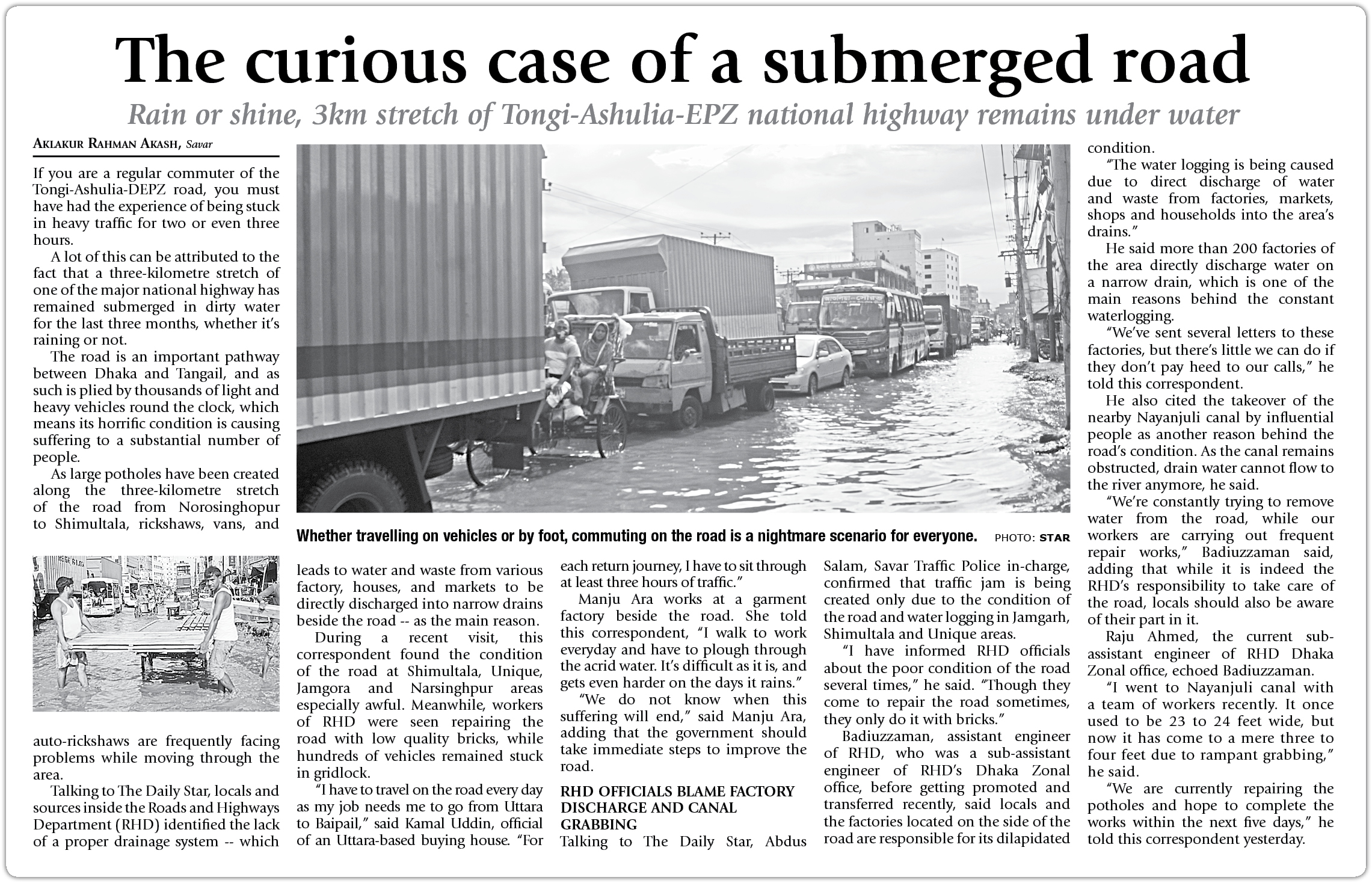 The curious case of a submerged road

Rain or shine, 3km stretch of Tongi-Ashulia-EPZ national highway remains under water

AKLAKUR RAHMAN AKASH, Savar

If you are a regular commuter of the Tongi-Ashulia-DEPZ road, you must have had the experience of being stuck in heavy traffic for two or even three hours.

A lot of this can be attributed to the fact that a three-kilometre stretch of one of the major national highway has remained submerged in dirty water for the last three months, whether it's raining or not.

The road is an important pathway between Dhaka and Tangail, and as such is plied by thousands of light and heavy vehicles round the clock, which means its horrific condition is causing suffering to a substantial number of people.

As large potholes have been created along the three-kilometre stretch of the road from Norosinghopur to Shimultala, rickshaws, vans, and auto-rickshaws are frequently facing problems while moving through the area.

Talking to The Daily Star, locals and sources inside the Roads and Highways Department (RHD) identified the lack of a proper drainage system -- which leads to water and waste from various factory, houses, and markets to be directly discharged into narrow drains beside the road -- as the main reason.

During a recent visit, this correspondent found the condition of the road at Shimultala, Unique, Jamgora and Narsinghpur areas especially awful. Meanwhile, workers of RHD were seen repairing the road with low quality bricks, while hundreds of vehicles remained stuck in gridlock.

"I have to travel on the road every day as my job needs me to go from Uttara to Baipail," said Kamal Uddin, official of an Uttara-based buying house. "For each return journey, I have to sit through at least three hours of traffic."

Manju Ara works at a garment factory beside the road. She told this correspondent, "I walk to work everyday and have to plough through the acrid water. It's difficult as it is, and gets even harder on the days it rains."

"We do not know when this suffering will end," said Manju Ara, adding that the government should take immediate steps to improve the road.

RHD OFFICIALS BLAME FACTORY DISCHARGE AND CANAL GRABBING

Talking to The Daily Star, Abdus Salam, Savar Traffic Police in-charge, confirmed that traffic jam is being created only due to the condition of the road and water logging in Jamgarh, Shimultala and Unique areas.

"I have informed RHD officials about the poor condition of the road several times," he said. "Though they come to repair the road sometimes, they only do it with bricks."

Badiuzzaman, assistant engineer of RHD, who was a sub-assistant engineer of RHD's Dhaka Zonal office, before getting promoted and transferred recently, said locals and the factories located on the side of the road are responsible for its dilapidated condition.

"The water logging is being caused due to direct discharge of water and waste from factories, markets, shops and households into the area's drains."

He said more than 200 factories of the area directly discharge water on a narrow drain, which is one of the main reasons behind the constant waterlogging.

"We've sent several letters to these factories, but there's little we can do if they don't pay heed to our calls," he told this correspondent.

He also cited the takeover of the nearby Nayanjuli canal by influential people as another reason behind the road's condition. As the canal remains obstructed, drain water cannot flow to the river anymore, he said.

"We're constantly trying to remove water from the road, while our workers are carrying out frequent repair works," Badiuzzaman said, adding that while it is indeed the RHD's responsibility to take care of the road, locals should also be aware of their part in it.

Raju Ahmed, the current sub-assistant engineer of RHD Dhaka Zonal office, echoed Badiuzzaman.

"I went to Nayanjuli canal with a team of workers recently. It once used to be 23 to 24 feet wide, but now it has come to a mere three to four feet due to rampant grabbing," he said.

"We are currently repairing the potholes and hope to complete the works within the next five days," he told this correspondent yesterday.

Whether travelling on vehicles or by foot, commuting on the road is a nightmare scenario for everyone. PHOTO: STAR